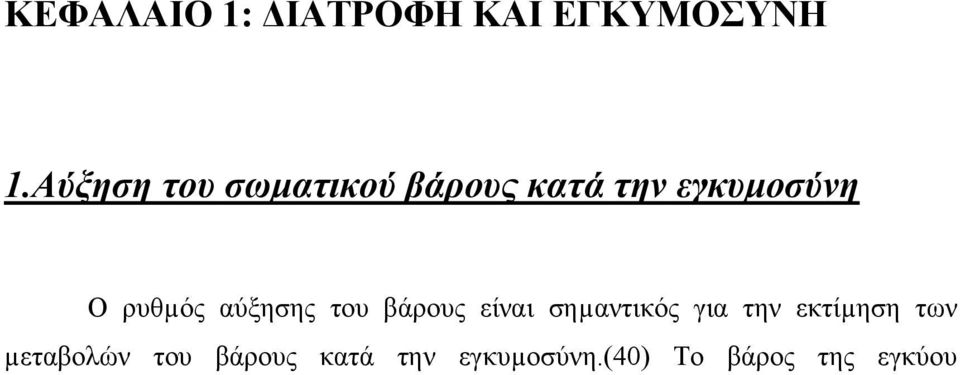 ΚΕΦΑΛΑΙΟ 1: ΔΙΑΤΡΟΦΗ ΚΑΙ ΕΓΚΥΜΟΣΥΝΗ

1.Αύξηση του σωματικού βάρους κατά την εγκυμοσύνη

Ο ρυθμός αύξησης του βάρους είναι σημαντικός για την εκτίμηση των μεταβολών του βάρους κατά την εγκυμοσύνη.(40) Το βάρος της εγκύου